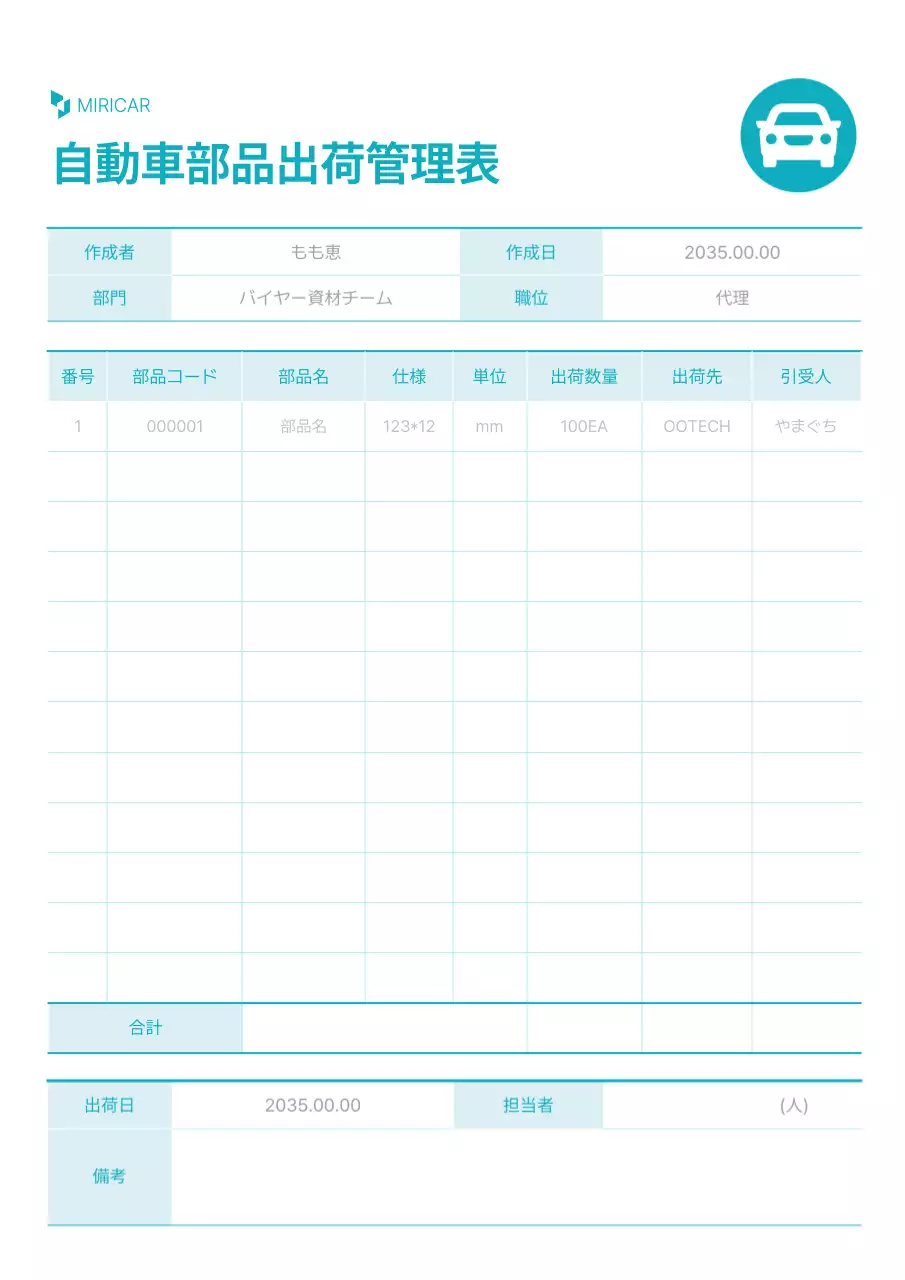 MIRICAR

自動車部品出荷管理表

| 作成者 | もも恵 | 作成日 | 2035.00.00 |
|---|---|---|---|
| 部門 | バイヤー資材チーム | 職位 | 代理 |

| 番号 | 部品コード | 部品名 | 仕様 | 単位 | 出荷数量 | 出荷先 | 引受人 |
|---|---|---|---|---|---|---|---|
| 1 | 000001 | 部品名 | 123*12 | mm | 100EA | OOTECH | やまぐち |
| | | | | | | | |
| | | | | | | | |
| | | | | | | | |
| | | | | | | | |
| | | | | | | | |
| | | | | | | | |
| | | | | | | | |
| | | | | | | | |
| | | | | | | | |
| | | | | | | | |
| | | | | | | | |
| 合計 | | | | | | | |

| 出荷日 | 2035.00.00 | 担当者 | (人) |
|---|---|---|---|
| 備考 | | | |